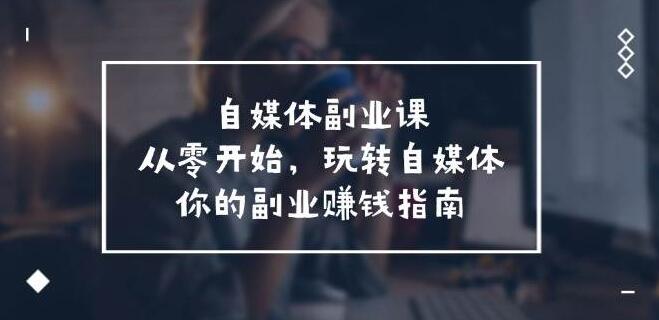 自媒体副业课
从零开始，玩转自媒体
你的副业赚钱指南